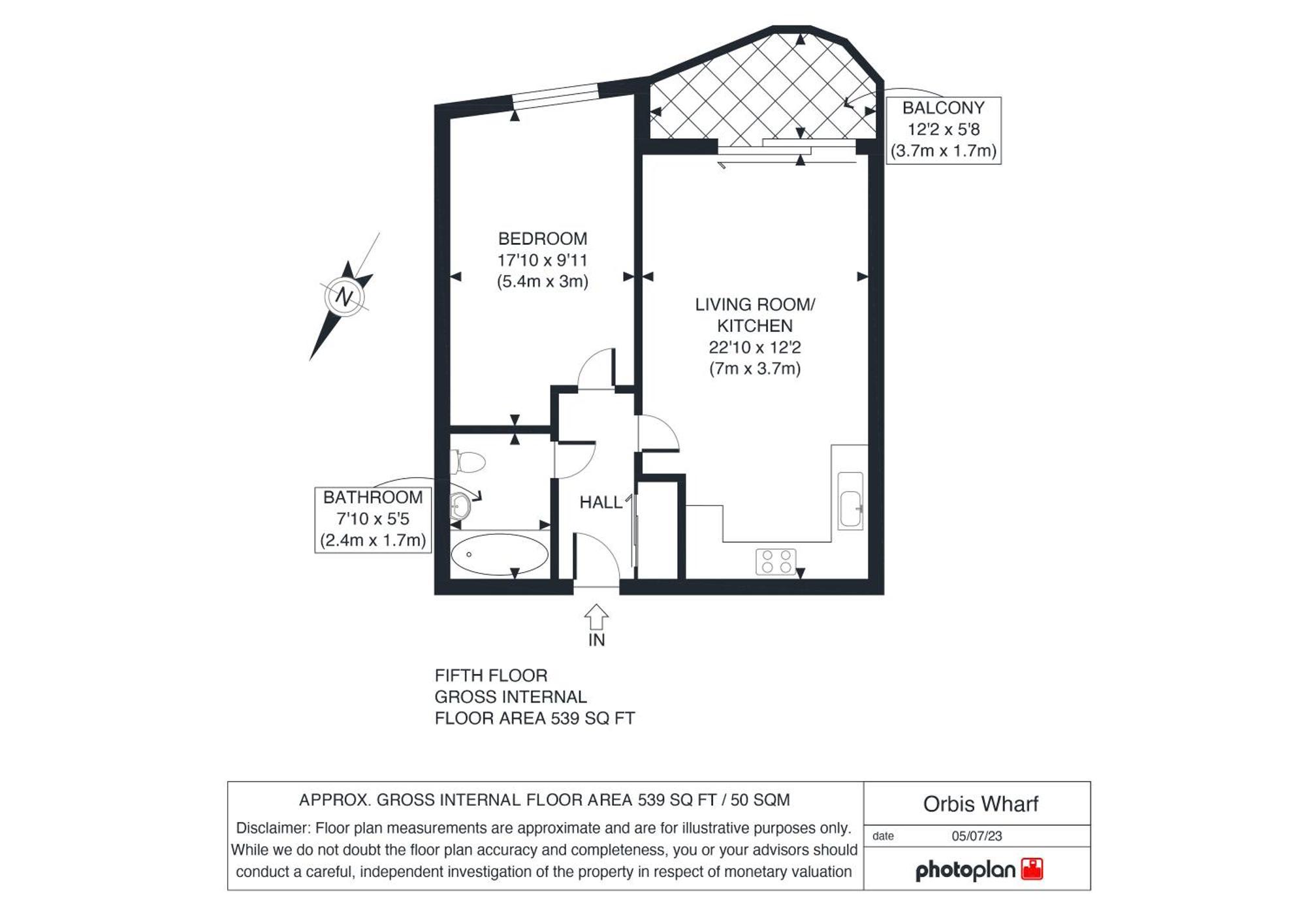 BALCONY
12'2 x 5'8
(3.7m x 1.7m)

N

BEDROOM
17'10 x 9'11
(5.4m x 3m)

LIVING ROOM/
KITCHEN
22'10 x 12'2
(7m x 3.7m)

BATHROOM
7'10 x 5'5
(2.4m x 1.7m)

HALL

IN

FIFTH FLOOR
GROSS INTERNAL
FLOOR AREA 539 SQ FT

APPROX. GROSS INTERNAL FLOOR AREA 539 SQ FT / 50 SQM

Disclaimer: Floor plan measurements are approximate and are for illustrative purposes only. While we do not doubt the floor plan accuracy and completeness, you or your advisors should conduct a careful, independent investigation of the property in respect of monetary valuation

Orbis Wharf

date 05/07/23

photoplan